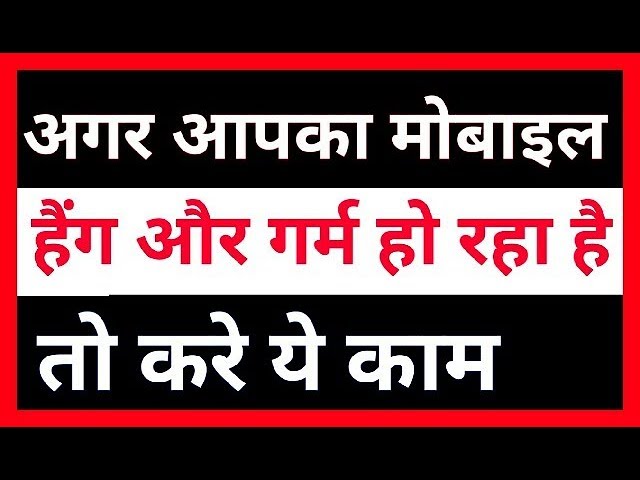 अगर आपका मोबाइल

हैंग और गर्म हो रहा है

तो करे ये काम